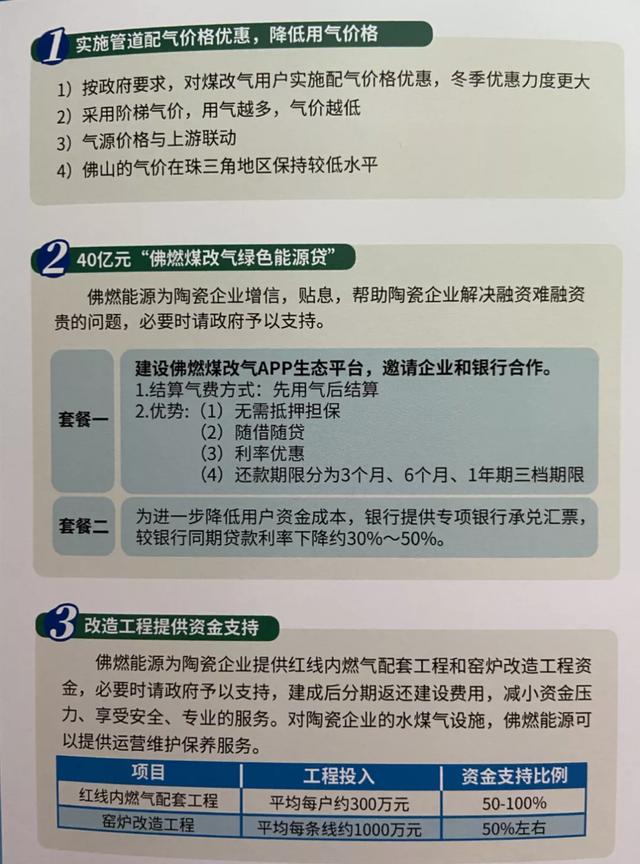 1 实施管道配气价格优惠，降低用气价格

1）按政府要求，对煤改气用户实施配气价格优惠，冬季优惠力度更大
2）采用阶梯气价，用气越多，气价越低
3）气源价格与上游联动
4）佛山的气价在珠三角地区保持较低水平

2 40亿元“佛燃煤改气绿色能源贷”

佛燃能源为陶瓷企业增信，贴息，帮助陶瓷企业解决融资难融资贵的问题，必要时请政府予以支持。

套餐一

建设佛燃煤改气APP生态平台，邀请企业和银行合作。
1.结算气费方式：先用气后结算
2.优势：（1）无需抵押担保
（2）随借随贷
（3）利率优惠
（4）还款期限分为3个月、6个月、1年期三档期限

套餐二

为进一步降低用户资金成本，银行提供专项银行承兑汇票，较银行同期贷款利率下降约30%～50%。

3 改造工程提供资金支持

佛燃能源为陶瓷企业提供红线内燃气配套工程和窑炉改造工程资金，必要时请政府予以支持，建成后分期返还建设费用，减小资金压力、享受安全、专业的服务。对陶瓷企业的水煤气设施，佛燃能源可以提供运营维护保养服务。

| 项目 | 工程投入 | 资金支持比例 |
|---|---|---|
| 红线内燃气配套工程 | 平均每户约300万元 | 50-100% |
| 窑炉改造工程 | 平均每条线约1000万元 | 50%左右 |